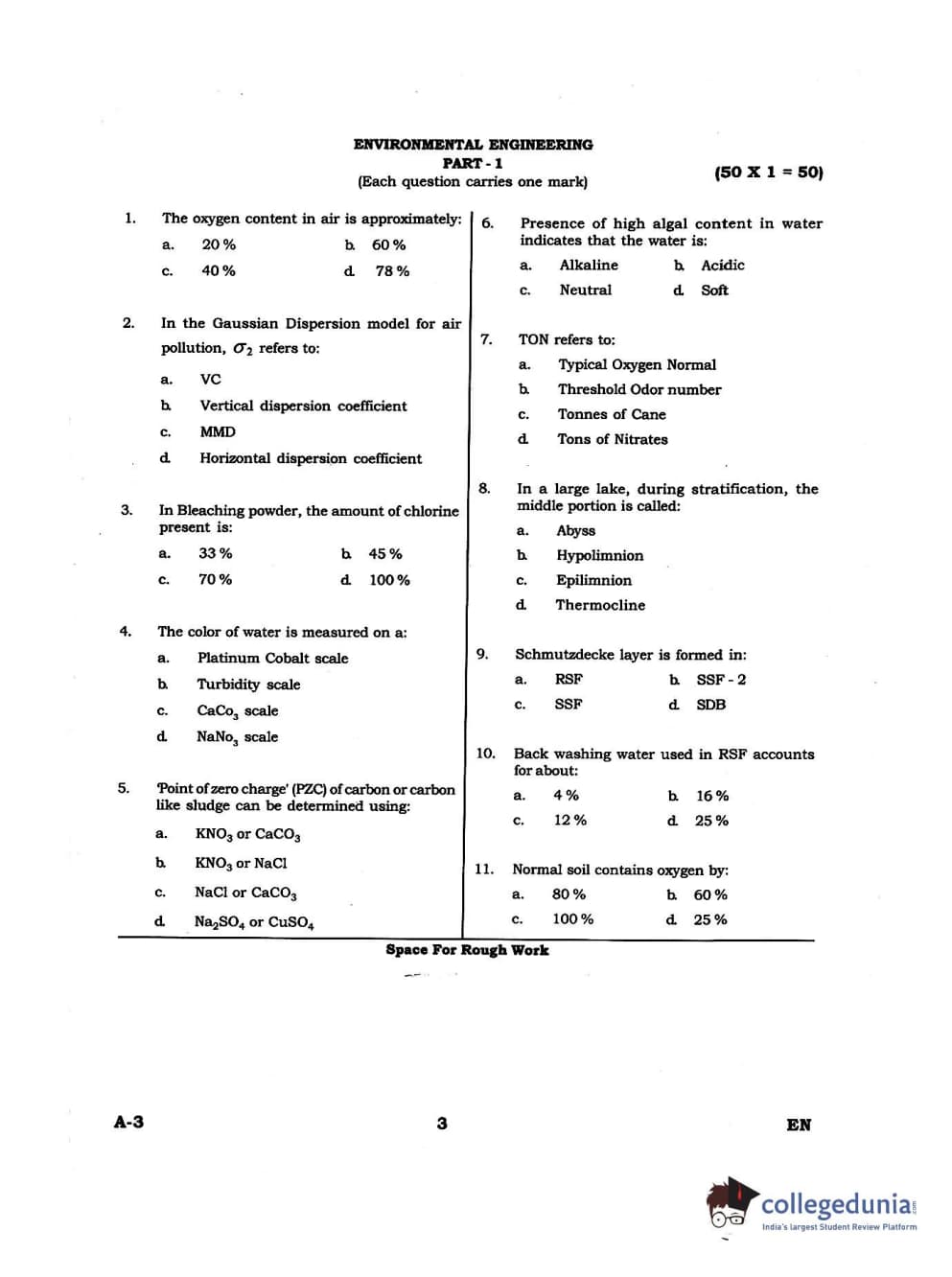 ENVIRONMENTAL ENGINEERING
PART - 1
(Each question carries one mark)

(50 X 1 = 50)

1. The oxygen content in air is approximately:
a. 20 %
b. 60 %
c. 40 %
d. 78 %

2. In the Gaussian Dispersion model for air pollution, $\sigma_2$ refers to:
a. VC
b. Vertical dispersion coefficient
c. MMD
d. Horizontal dispersion coefficient

3. In Bleaching powder, the amount of chlorine present is:
a. 33 %
b. 45 %
c. 70 %
d. 100 %

4. The color of water is measured on a:
a. Platinum Cobalt scale
b. Turbidity scale
c. $CaCo_3$ scale
d. $NaNo_3$ scale

5. 'Point of zero charge' (PZC) of carbon or carbon like sludge can be determined using:
a. $KNO_3$ or $CaCO_3$
b. $KNO_3$ or NaCl
c. NaCl or $CaCO_3$
d. $Na_2SO_4$ or $CuSO_4$

6. Presence of high algal content in water indicates that the water is:
a. Alkaline
b. Acidic
c. Neutral
d. Soft

7. TON refers to:
a. Typical Oxygen Normal
b. Threshold Odor number
c. Tonnes of Cane
d. Tons of Nitrates

8. In a large lake, during stratification, the middle portion is called:
a. Abyss
b. Hypolimnion
c. Epilimnion
d. Thermocline

9. Schmutzdecke layer is formed in:
a. RSF
b. SSF - 2
c. SSF
d. SDB

10. Back washing water used in RSF accounts for about:
a. 4 %
b. 16 %
c. 12 %
d. 25 %

11. Normal soil contains oxygen by:
a. 80 %
b. 60 %
c. 100 %
d. 25 %

Space For Rough Work

A-3
3
EN

collegedunia
India's largest Student Review Platform